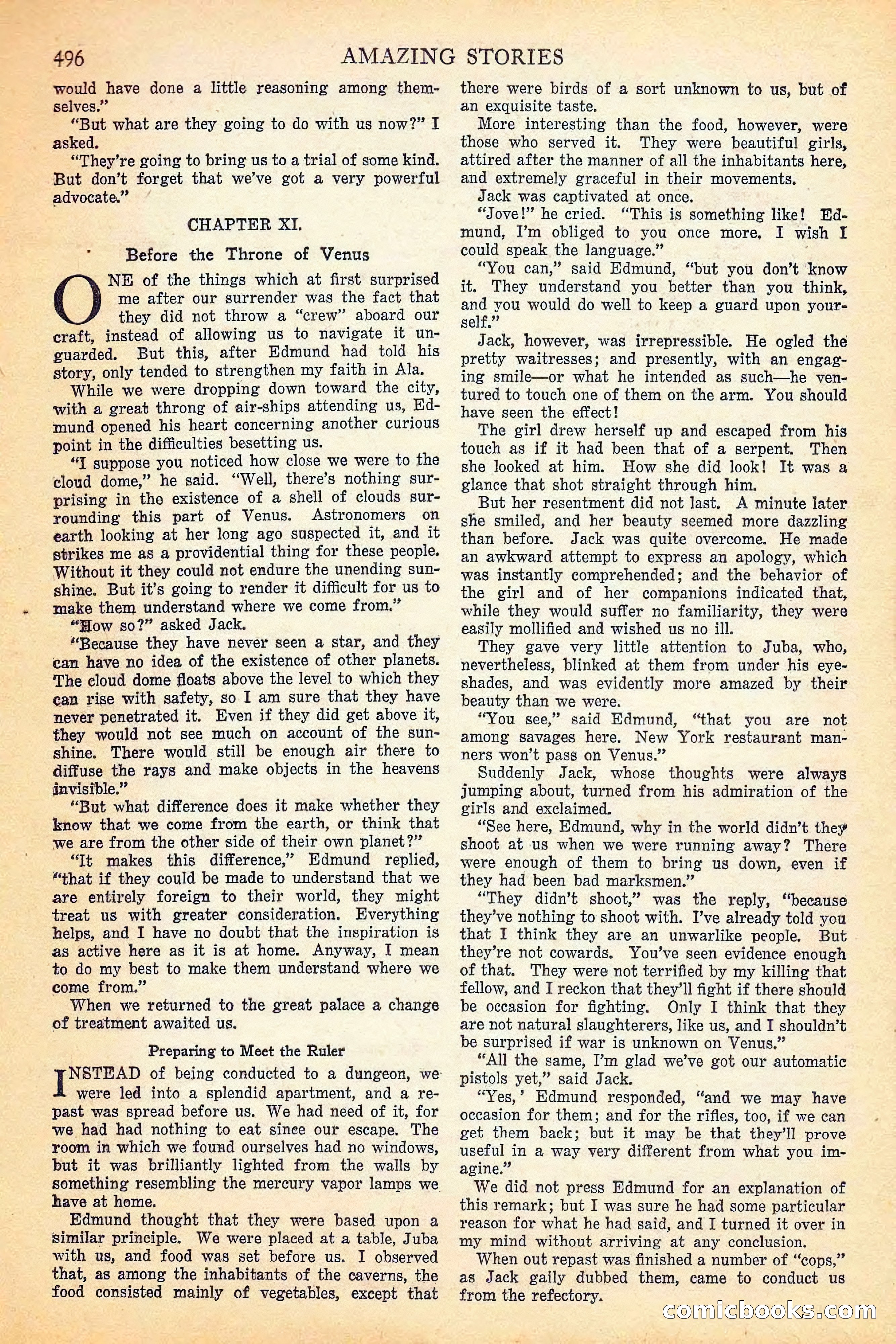 496 AMAZING STORIES

would have done a little reasoning among themselves."

"But what are they going to do with us now?" I asked.

"They're going to bring us to a trial of some kind. But don't forget that we've got a very powerful advocate."

CHAPTER XI.

Before the Throne of Venus

ONE of the things which at first surprised me after our surrender was the fact that they did not throw a "crew" aboard our craft, instead of allowing us to navigate it unguarded. But this, after Edmund had told his story, only tended to strengthen my faith in Ala.

While we were dropping down toward the city, with a great throng of air-ships attending us, Edmund opened his heart concerning another curious point in the difficulties besetting us.

"I suppose you noticed how close we were to the cloud dome," he said. "Well, there's nothing surprising in the existence of a shell of clouds surrounding this part of Venus. Astronomers on earth looking at her long ago suspected it, and it strikes me as a providential thing for these people. Without it they could not endure the unending sunshine. But it's going to render it difficult for us to make them understand where we come from."

"How so?" asked Jack.

"Because they have never seen a star, and they can have no idea of the existence of other planets. The cloud dome floats above the level to which they can rise with safety, so I am sure that they have never penetrated it. Even if they did get above it, they would not see much on account of the sunshine. There would still be enough air there to diffuse the rays and make objects in the heavens invisible."

"But what difference does it make whether they know that we come from the earth, or think that we are from the other side of their own planet?"

"It makes this difference," Edmund replied, "that if they could be made to understand that we are entirely foreign to their world, they might treat us with greater consideration. Everything helps, and I have no doubt that the inspiration is as active here as it is at home. Anyway, I mean to do my best to make them understand where we come from."

When we returned to the great palace a change of treatment awaited us.

Preparing to Meet the Ruler

INSTEAD of being conducted to a dungeon, we were led into a splendid apartment, and a repast was spread before us. We had need of it, for we had had nothing to eat since our escape. The room in which we found ourselves had no windows, but it was brilliantly lighted from the walls by something resembling the mercury vapor lamps we have at home.

Edmund thought that they were based upon a similar principle. We were placed at a table, Juba with us, and food was set before us. I observed that, as among the inhabitants of the caverns, the food consisted mainly of vegetables, except that there were birds of a sort unknown to us, but of an exquisite taste.

More interesting than the food, however, were those who served it. They were beautiful girls, attired after the manner of all the inhabitants here, and extremely graceful in their movements.

Jack was captivated at once.

"Jove!" he cried. "This is something like! Edmund, I'm obliged to you once more. I wish I could speak the language."

"You can," said Edmund, "but you don't know it. They understand you better than you think, and you would do well to keep a guard upon yourself."

Jack, however, was irrepressible. He ogled the pretty waitresses; and presently, with an engaging smile—or what he intended as such—he ventured to touch one of them on the arm. You should have seen the effect!

The girl drew herself up and escaped from his touch as if it had been that of a serpent. Then she looked at him. How she did look! It was a glance that shot straight through him.

But her resentment did not last. A minute later she smiled, and her beauty seemed more dazzling than before. Jack was quite overcome. He made an awkward attempt to express an apology, which was instantly comprehended; and the behavior of the girl and of her companions indicated that, while they would suffer no familiarity, they were easily mollified and wished us no ill.

They gave very little attention to Juba, who, nevertheless, blinked at them from under his eyeshades, and was evidently more amazed by their beauty than we were.

"You see," said Edmund, "that you are not among savages here. New York restaurant manners won't pass on Venus."

Suddenly Jack, whose thoughts were always jumping about, turned from his admiration of the girls and exclaimed.

"See here, Edmund, why in the world didn't they shoot at us when we were running away? There were enough of them to bring us down, even if they had been bad marksmen."

"They didn't shoot," was the reply, "because they've nothing to shoot with. I've already told you that I think they are an unwarlike people. But they're not cowards. You've seen evidence enough of that. They were not terrified by my killing that fellow, and I reckon that they'll fight if there should be occasion for fighting. Only I think that they are not natural slaughterers, like us, and I shouldn't be surprised if war is unknown on Venus."

"All the same, I'm glad we've got our automatic pistols yet," said Jack.

"Yes,' Edmund responded, "and we may have occasion for them; and for the rifles, too, if we can get them back; but it may be that they'll prove useful in a way very different from what you imagine."

We did not press Edmund for an explanation of this remark; but I was sure he had some particular reason for what he had said, and I turned it over in my mind without arriving at any conclusion.

When out repast was finished a number of "cops," as Jack gaily dubbed them, came to conduct us from the refectory.

comicbooks.com